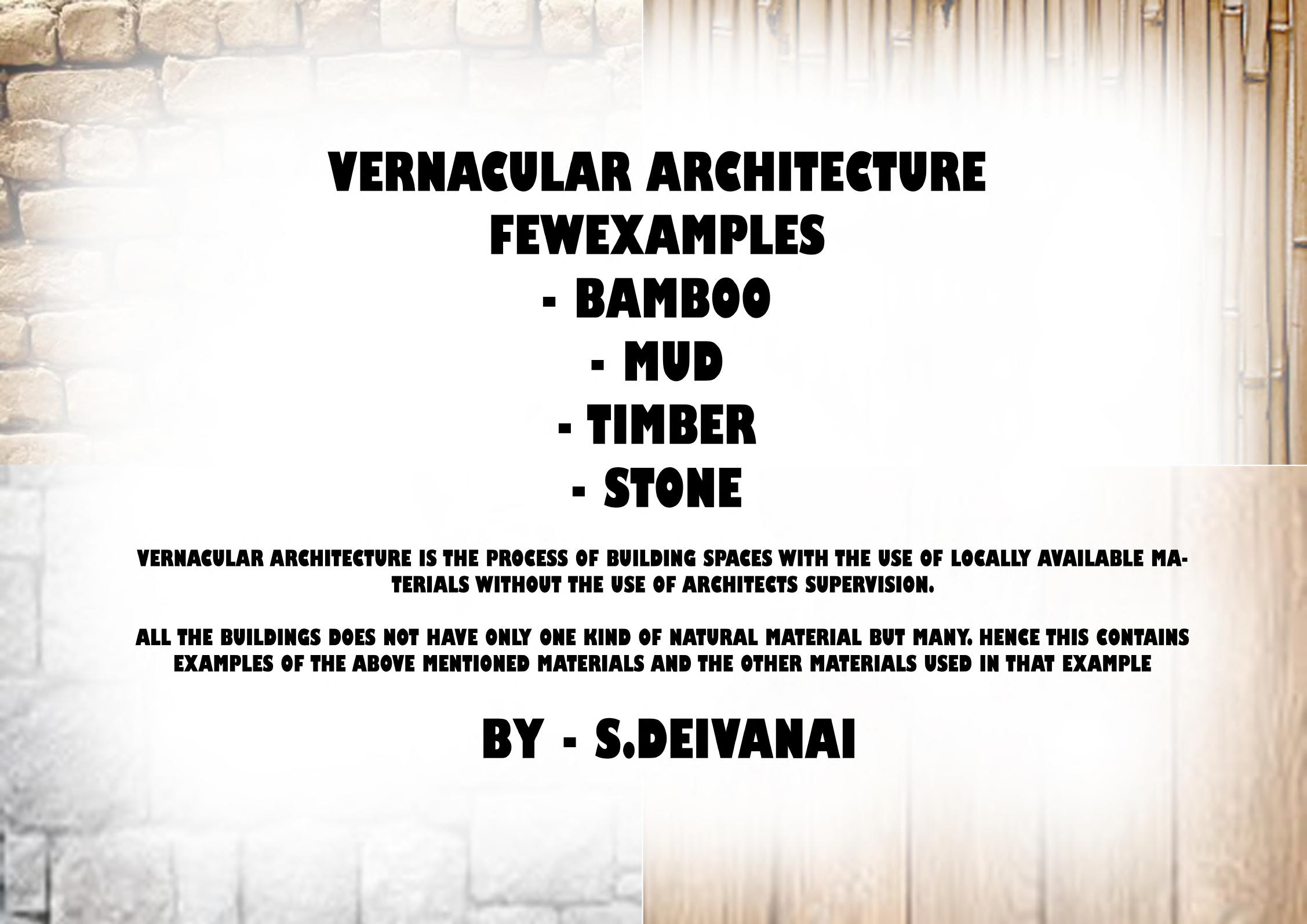 VERNACULAR ARCHITECTURE
FEWEXAMPLES
- BAMBOO
- MUD
- TIMBER
- STONE

VERNACULAR ARCHITECTURE IS THE PROCESS OF BUILDING SPACES WITH THE USE OF LOCALLY AVAILABLE MATERIALS WITHOUT THE USE OF ARCHITECTS SUPERVISION.

ALL THE BUILDINGS DOES NOT HAVE ONLY ONE KIND OF NATURAL MATERIAL BUT MANY. HENCE THIS CONTAINS EXAMPLES OF THE ABOVE MENTIONED MATERIALS AND THE OTHER MATERIALS USED IN THAT EXAMPLE

BY - S.DEIVANAI